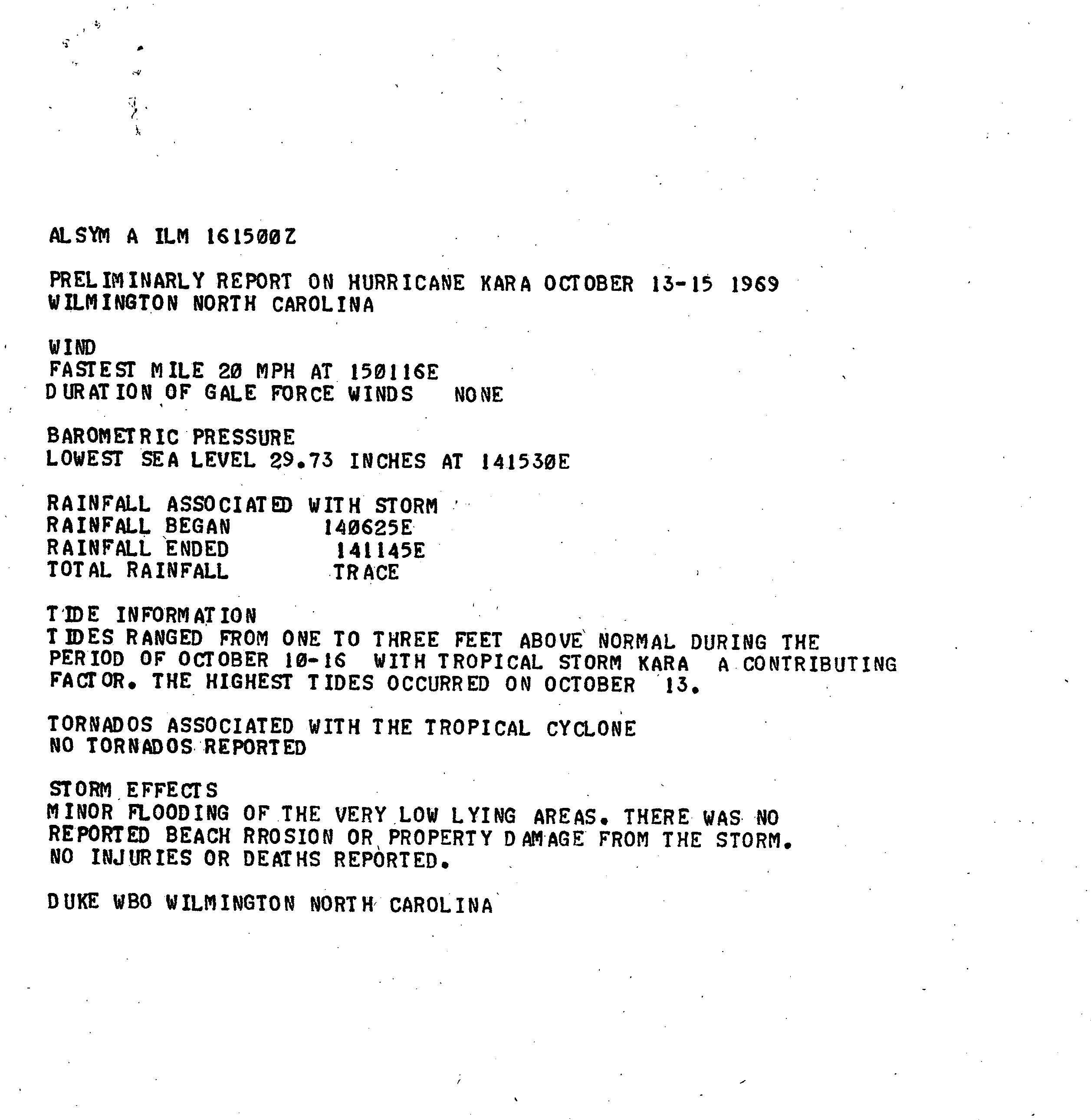 ALSYM A ILM 161500Z

PRELIMINARLY REPORT ON HURRICANE KARA OCTOBER 13-15 1969
WILMINGTON NORTH CAROLINA

WIND
FASTEST MILE 20 MPH AT 150116E
DURATION OF GALE FORCE WINDS NONE

BAROMETRIC PRESSURE
LOWEST SEA LEVEL 29.73 INCHES AT 141530E

RAINFALL ASSOCIATED WITH STORM
RAINFALL BEGAN 140625E
RAINFALL ENDED 141145E
TOTAL RAINFALL TRACE

TIDE INFORMATION
TIDES RANGED FROM ONE TO THREE FEET ABOVE NORMAL DURING THE PERIOD OF OCTOBER 10-16 WITH TROPICAL STORM KARA A CONTRIBUTING FACTOR. THE HIGHEST TIDES OCCURRED ON OCTOBER 13.

TORNADOS ASSOCIATED WITH THE TROPICAL CYCLONE
NO TORNADOS REPORTED

STORM EFFECTS
MINOR FLOODING OF THE VERY LOW LYING AREAS. THERE WAS NO REPORTED BEACH RROSION OR PROPERTY DAMAGE FROM THE STORM. NO INJURIES OR DEATHS REPORTED.

DUKE WBO WILMINGTON NORTH CAROLINA